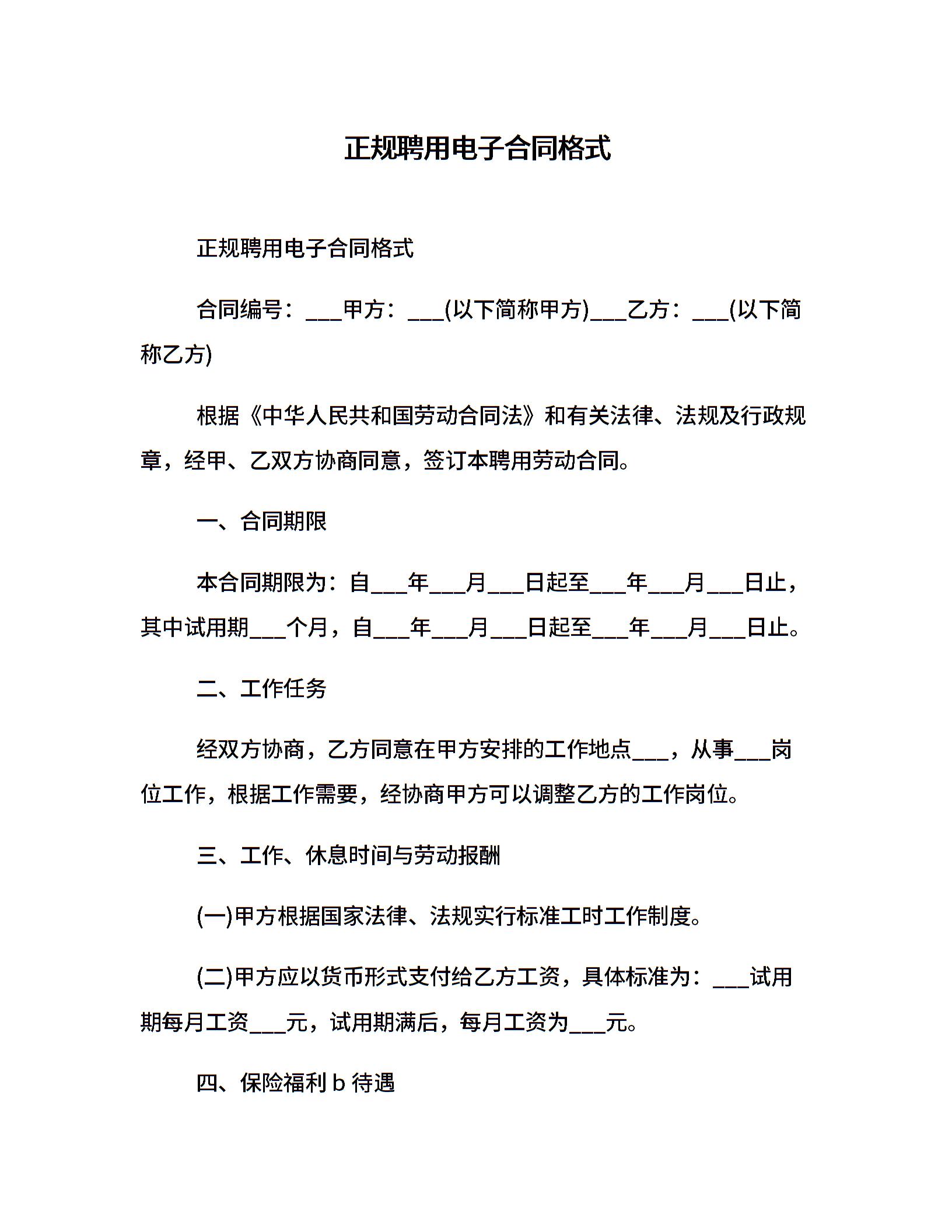 正规聘用电子合同格式

正规聘用电子合同格式

合同编号：___甲方：___(以下简称甲方)___乙方：___(以下简称乙方)

根据《中华人民共和国劳动合同法》和有关法律、法规及行政规章，经甲、乙双方协商同意，签订本聘用劳动合同。

一、合同期限

本合同期限为：自___年___月___日起至___年___月___日止，其中试用期___个月，自___年___月___日起至___年___月___日止。

二、工作任务

经双方协商，乙方同意在甲方安排的工作地点___，从事___岗位工作，根据工作需要，经协商甲方可以调整乙方的工作岗位。

三、工作、休息时间与劳动报酬

(一)甲方根据国家法律、法规实行标准工时工作制度。

(二)甲方应以货币形式支付给乙方工资，具体标准为：___试用期每月工资___元，试用期满后，每月工资为___元。

四、保险福利 b 待遇